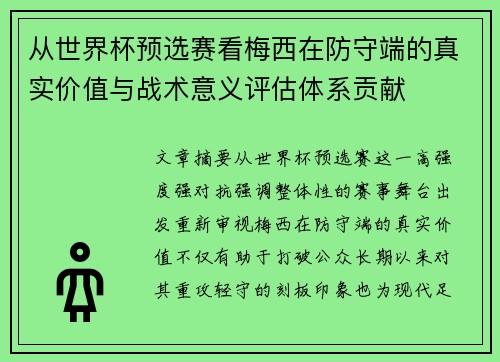 从世界杯预选赛看梅西在防守端的真实价值与战术意义评估体系贡献

文章摘要从世界杯预选赛这一高强度强对抗强调整体性的赛事舞台出发重新审视梅西在防守端的真实价值不仅有助于打破公众长期以来对其重攻轻守的刻板印象也为现代足